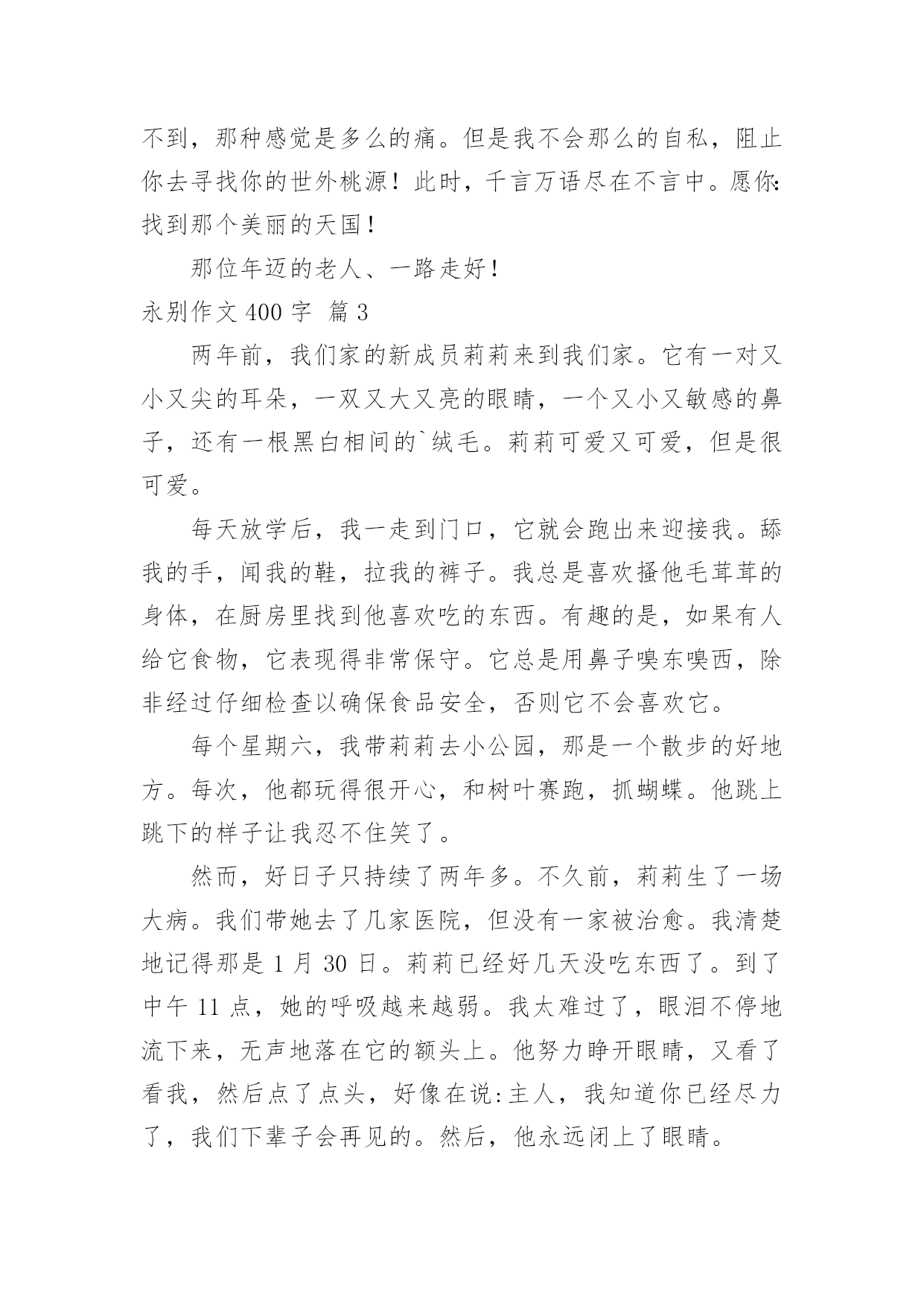 不到，那种感觉是多么的痛。但是我不会那么的自私，阻止你去寻找你的世外桃源！此时，千言万语尽在不言中。愿你：找到那个美丽的天国！

那位年迈的老人、一路走好！

永别作文 400 字 篇 3

两年前，我们家的新成员莉莉来到我们家。它有一对又小又尖的耳朵，一双又大又亮的眼睛，一个又小又敏感的鼻子，还有一根黑白相间的`绒毛。莉莉可爱又可爱，但是很可爱。

每天放学后，我一走到门口，它就会跑出来迎接我。舔我的手，闻我的鞋，拉我的裤子。我总是喜欢搔他毛茸茸的身体，在厨房里找到他喜欢吃的东西。有趣的是，如果有人给它食物，它表现得非常保守。它总是用鼻子嗅东嗅西，除非经过仔细检查以确保食品安全，否则它不会喜欢它。

每个星期六，我带莉莉去小公园，那是一个散步的好地方。每次，他都玩得很开心，和树叶赛跑，抓蝴蝶。他跳上跳下的样子让我忍不住笑了。

然而，好日子只持续了两年多。不久前，莉莉生了一场大病。我们带她去了几家医院，但没有一家被治愈。我清楚地记得那是 1 月 30 日。莉莉已经好几天没吃东西了。到了中午 11 点，她的呼吸越来越弱。我太难过了，眼泪不停地流下来，无声地落在它的额头上。他努力睁开眼睛，又看了看我，然后点了点头，好像在说：主人，我知道你已经尽力了，我们下辈子会再见的。然后，他永远闭上了眼睛。